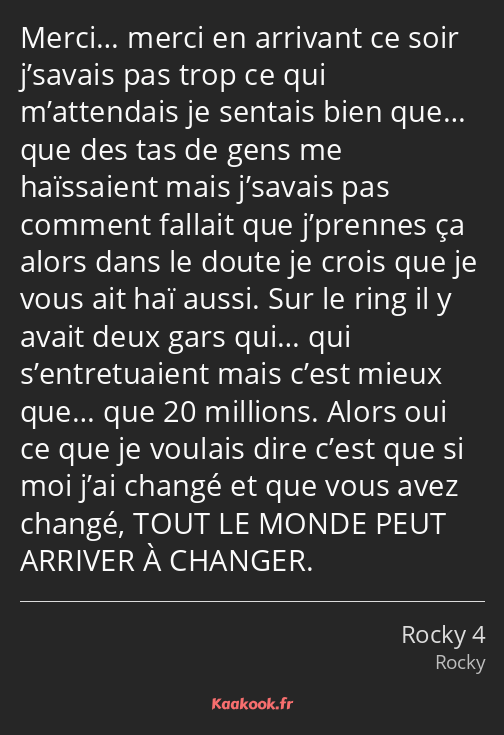 Merci… merci en arrivant ce soir j’savais pas trop ce qui m’attendais je sentais bien que… que des tas de gens me haïssaient mais j’savais pas comment fallait que j’prennes ça alors dans le doute je crois que je vous ait haï aussi. Sur le ring il y avait deux gars qui… qui s’entretuaient mais c’est mieux que… que 20 millions. Alors oui ce que je voulais dire c’est que si moi j’ai changé et que vous avez changé, TOUT LE MONDE PEUT ARRIVER À CHANGER.

Rocky 4
Rocky

Kaakook.fr